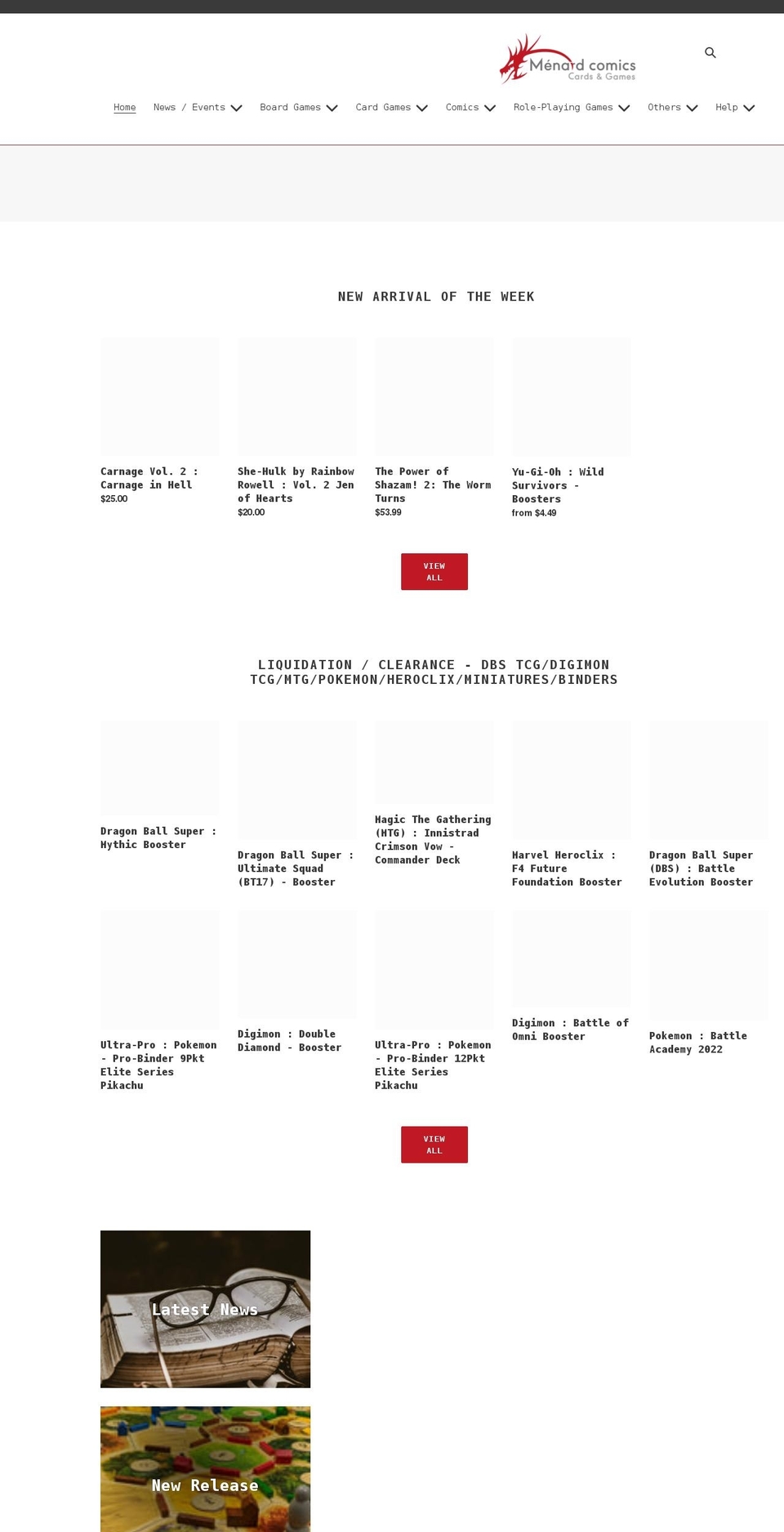 Ménard comics
Cards & Games

Home News / Events Board Games Card Games Comics Role-Playing Games Others Help

NEW ARRIVAL OF THE WEEK

Carnage Vol. 2 : Carnage in Hell
$25.00

She-Hulk by Rainbow Rowell : Vol. 2 Jen of Hearts
$20.00

The Power of Shazam! 2: The Worm Turns
$53.99

Yu-Gi-Oh : Wild Survivors - Boosters
from $4.49

VIEW ALL

LIQUIDATION / CLEARANCE - DBS TCG/DIGIMON TCG/MTG/POKEMON/HEROCLIX/MINIATURES/BINDERS

Dragon Ball Super : Mythic Booster

Dragon Ball Super : Ultimate Squad (BT17) - Booster

Magic The Gathering (MTG) : Innistrad Crimson Vow - Commander Deck

Marvel Heroclix : F4 Future Foundation Booster

Dragon Ball Super (DBS) : Battle Evolution Booster

Ultra-Pro : Pokemon - Pro-Binder 9Pkt Elite Series Pikachu

Digimon : Double Diamond - Booster

Ultra-Pro : Pokemon - Pro-Binder 12Pkt Elite Series Pikachu

Digimon : Battle of Omni Booster

Pokemon : Battle Academy 2022

VIEW ALL

Latest News

New Release